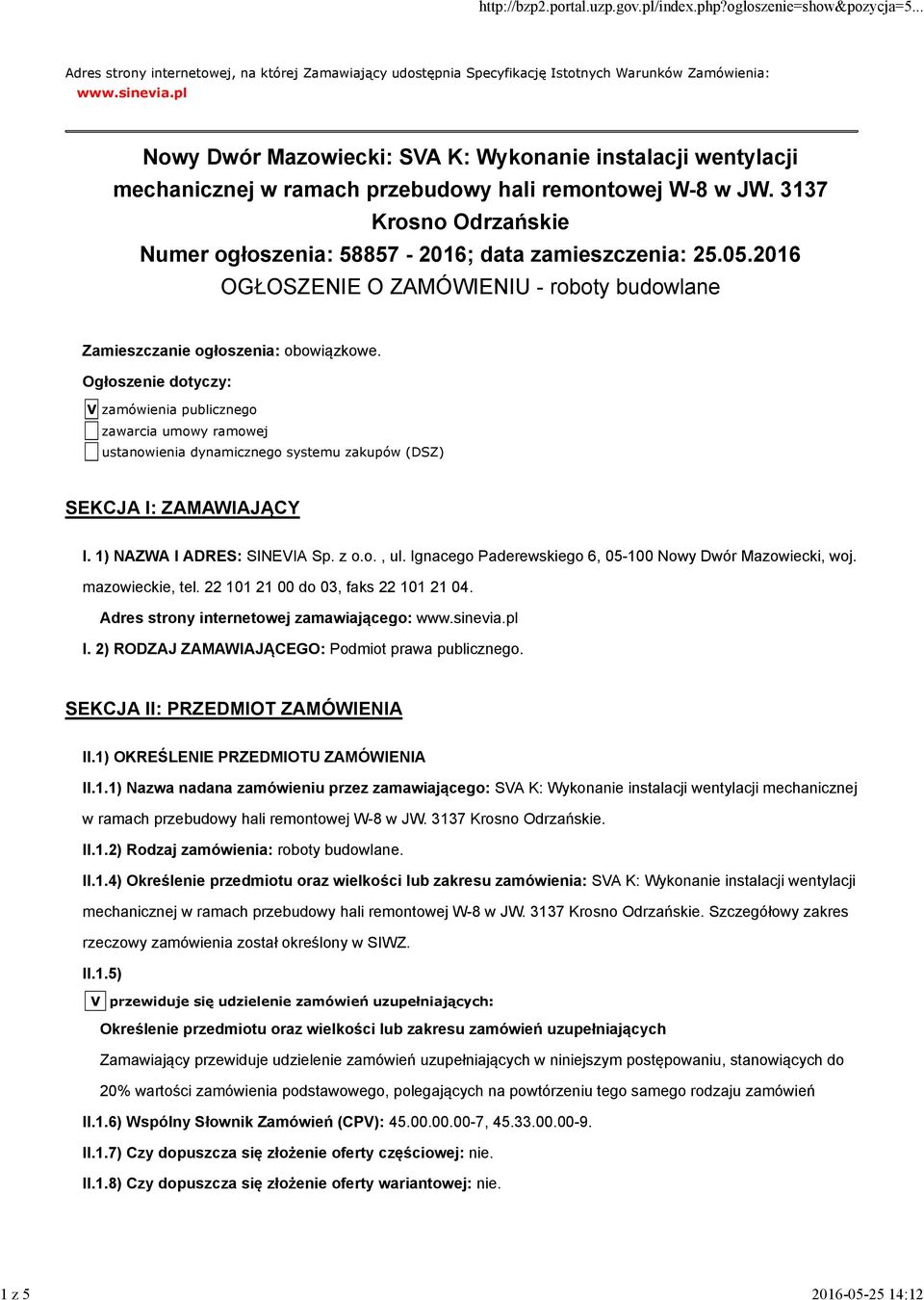 http://bzp2.portal.uzp.gov.pl/index.php?ogloszenie=show&pozycja=5...

Adres strony internetowej, na której Zamawiający udostępnia Specyfikację Istotnych Warunków Zamówienia: www.sinevia.pl

Nowy Dwór Mazowiecki: SVA K: Wykonanie instalacji wentylacji mechanicznej w ramach przebudowy hali remontowej W-8 w JW. 3137 Krosno Odrzańskie
Numer ogłoszenia: 58857 - 2016; data zamieszczenia: 25.05.2016
OGŁOSZENIE O ZAMÓWIENIU - roboty budowlane

Zamieszczanie ogłoszenia: obowiązkowe.

Ogłoszenie dotyczy:

V zamówienia publicznego
zawarcia umowy ramowej
ustanowienia dynamicznego systemu zakupów (DSZ)

SEKCJA I: ZAMAWIAJĄCY

I. 1) NAZWA I ADRES: SINEVIA Sp. z o.o. , ul. Ignacego Paderewskiego 6, 05-100 Nowy Dwór Mazowiecki, woj. mazowieckie, tel. 22 101 21 00 do 03, faks 22 101 21 04.

Adres strony internetowej zamawiającego: www.sinevia.pl

I. 2) RODZAJ ZAMAWIAJĄCEGO: Podmiot prawa publicznego.

SEKCJA II: PRZEDMIOT ZAMÓWIENIA

II.1) OKREŚLENIE PRZEDMIOTU ZAMÓWIENIA

II.1.1) Nazwa nadana zamówieniu przez zamawiającego: SVA K: Wykonanie instalacji wentylacji mechanicznej w ramach przebudowy hali remontowej W-8 w JW. 3137 Krosno Odrzańskie.

II.1.2) Rodzaj zamówienia: roboty budowlane.

II.1.4) Określenie przedmiotu oraz wielkości lub zakresu zamówienia: SVA K: Wykonanie instalacji wentylacji mechanicznej w ramach przebudowy hali remontowej W-8 w JW. 3137 Krosno Odrzańskie. Szczegółowy zakres rzeczowy zamówienia został określony w SIWZ.

II.1.5)

V przewiduje się udzielenie zamówień uzupełniających:

Określenie przedmiotu oraz wielkości lub zakresu zamówień uzupełniających

Zamawiający przewiduje udzielenie zamówień uzupełniających w niniejszym postępowaniu, stanowiących do 20% wartości zamówienia podstawowego, polegających na powtórzeniu tego samego rodzaju zamówień

II.1.6) Wspólny Słownik Zamówień (CPV): 45.00.00.00-7, 45.33.00.00-9.

II.1.7) Czy dopuszcza się złożenie oferty częściowej: nie.

II.1.8) Czy dopuszcza się złożenie oferty wariantowej: nie.

1 z 5

2016-05-25 14:12